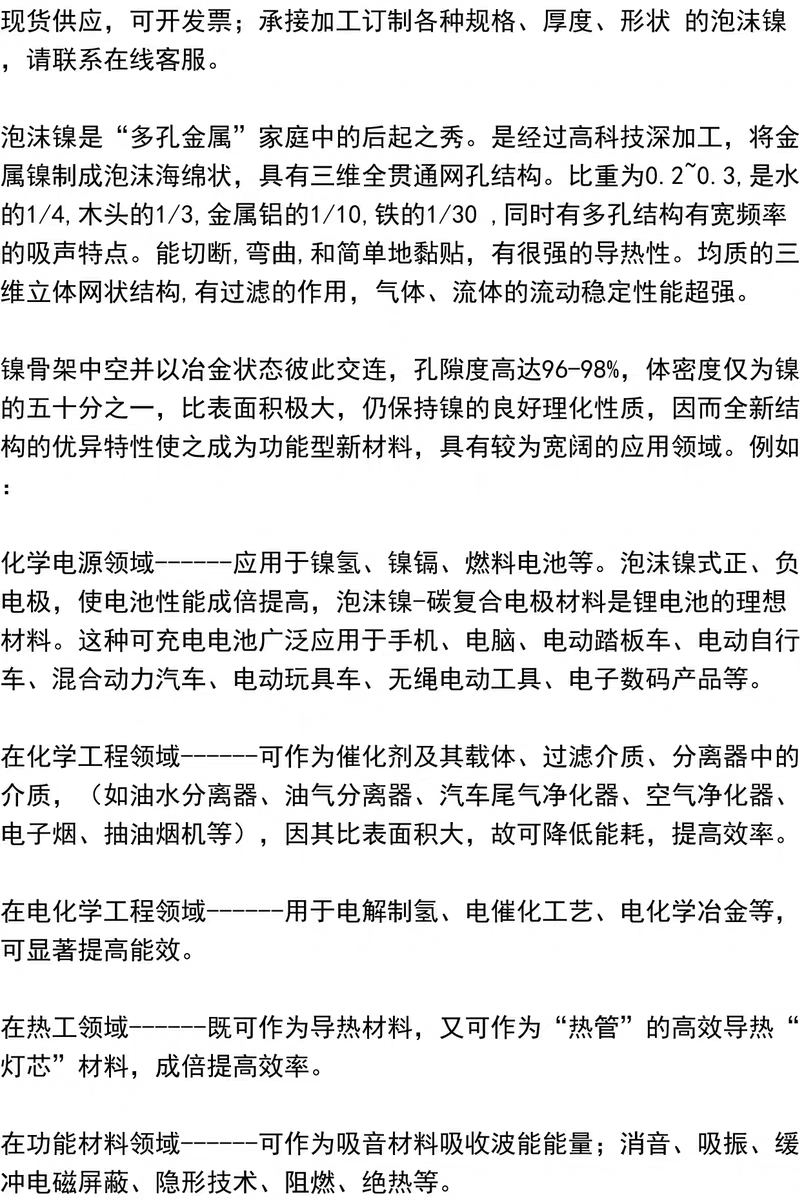 现货供应，可开发票；承接加工订制各种规格、厚度、形状 的泡沫镍，请联系在线客服。

泡沫镍是“多孔金属”家庭中的后起之秀。是经过高科技深加工，将金属镍制成泡沫海绵状，具有三维全贯通网孔结构。比重为0.2~0.3,是水的1/4,木头的1/3,金属铝的1/10,铁的1/30 ,同时有多孔结构有宽频率的吸声特点。能切断，弯曲，和简单地黏贴，有很强的导热性。均质的三维立体网状结构,有过滤的作用，气体、流体的流动稳定性能超强。

镍骨架中空并以冶金状态彼此交连，孔隙度高达96-98%，体密度仅为镍的五十分之一，比表面积极大，仍保持镍的良好理化性质，因而全新结构的优异特性使之成为功能型新材料，具有较为宽阔的应用领域。例如：

化学电源领域------应用于镍氢、镍镉、燃料电池等。泡沫镍式正、负电极，使电池性能成倍提高，泡沫镍-碳复合电极材料是锂电池的理想材料。这种可充电电池广泛应用于手机、电脑、电动踏板车、电动自行车、混合动力汽车、电动玩具车、无绳电动工具、电子数码产品等。

在化学工程领域------可作为催化剂及其载体、过滤介质、分离器中的介质，（如油水分离器、油气分离器、汽车尾气净化器、空气净化器、电子烟、抽油烟机等），因其比表面积大，故可降低能耗，提高效率。

在电化学工程领域------用于电解制氢、电催化工艺、电化学冶金等，可显著提高能效。

在热工领域------既可作为导热材料，又可作为“热管”的高效导热“灯芯”材料，成倍提高效率。

在功能材料领域------可作为吸音材料吸收波能能量；消音、吸振、缓冲电磁屏蔽、隐形技术、阻燃、绝热等。